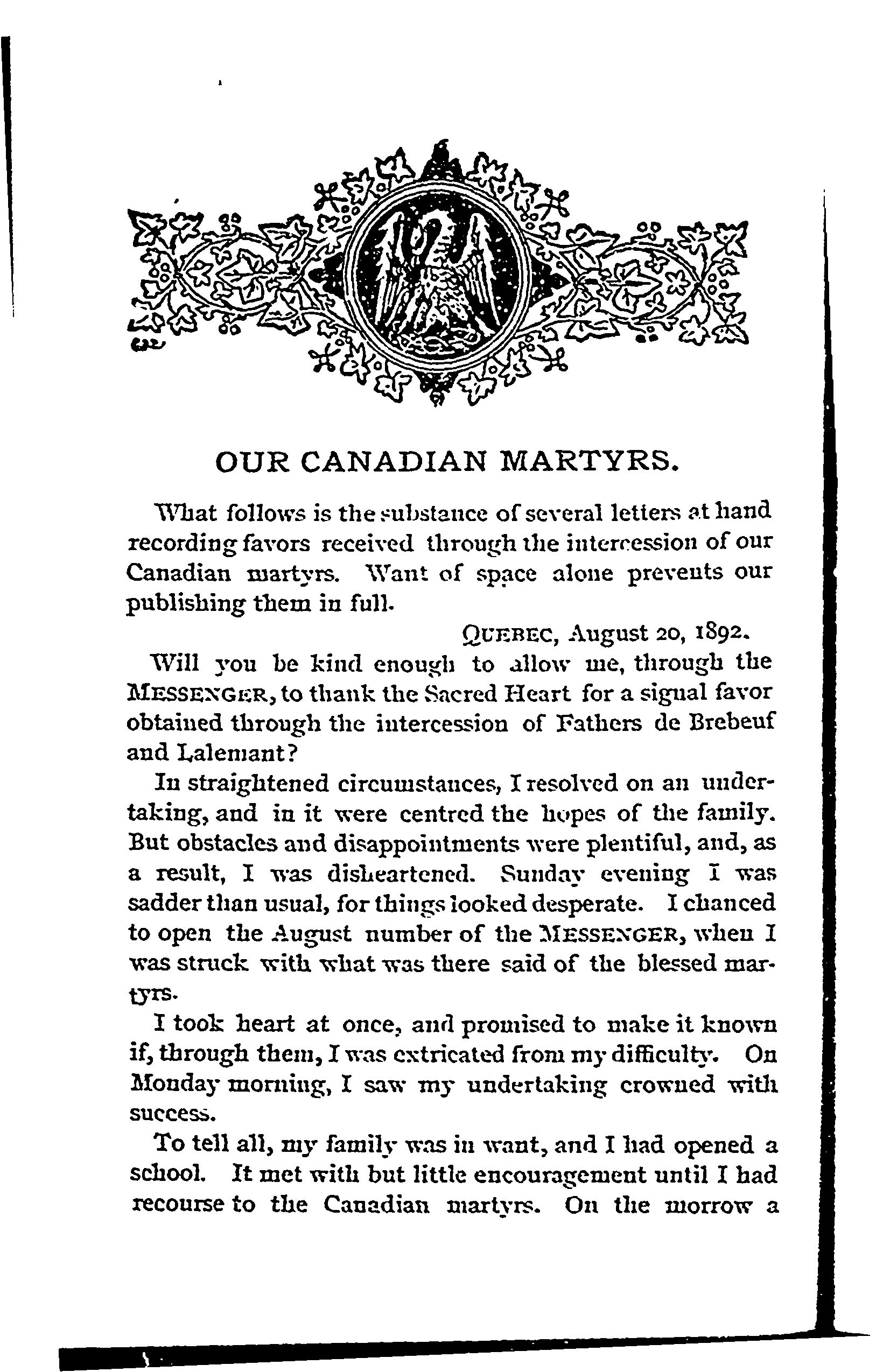 OUR CANADIAN MARTYRS.

What follows is the substance of several letters at hand recording favors received through the intercession of our Canadian martyrs. Want of space alone prevents our publishing them in full.

QUEBEC, August 20, 1892.

Will you be kind enough to allow me, through the MESSENGER, to thank the Sacred Heart for a signal favor obtained through the intercession of Fathers de Brebeuf and Lalemant?

In straightened circumstances, I resolved on an undertaking, and in it were centred the hopes of the family. But obstacles and disappointments were plentiful, and, as a result, I was disheartened. Sunday evening I was sadder than usual, for things looked desperate. I chanced to open the August number of the MESSENGER, when I was struck with what was there said of the blessed martyrs.

I took heart at once, and promised to make it known if, through them, I was extricated from my difficulty. On Monday morning, I saw my undertaking crowned with success.

To tell all, my family was in want, and I had opened a school. It met with but little encouragement until I had recourse to the Canadian martyrs. On the morrow a